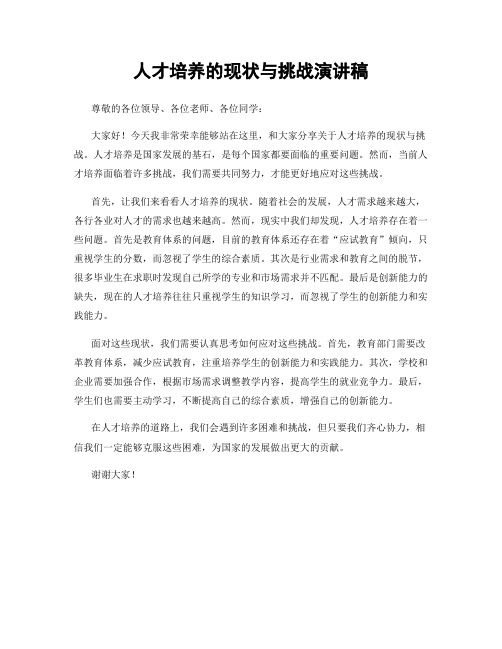 人才培养的现状与挑战演讲稿

尊敬的各位领导、各位老师、各位同学：

大家好！今天我非常荣幸能够站在这里，和大家分享关于人才培养的现状与挑战。人才培养是国家发展的基石，是每个国家都要面临的重要问题。然而，当前人才培养面临着许多挑战，我们需要共同努力，才能更好地应对这些挑战。

首先，让我们来看看人才培养的现状。随着社会的发展，人才需求越来越大，各行各业对人才的需求也越来越高。然而，现实中我们却发现，人才培养存在着一些问题。首先是教育体系的问题，目前的教育体系还存在着“应试教育”倾向，只重视学生的分数，而忽视了学生的综合素质。其次是行业需求和教育之间的脱节，很多毕业生在求职时发现自己所学的专业和市场需求并不匹配。最后是创新能力的缺失，现在的人才培养往往只重视学生的知识学习，而忽视了学生的创新能力和实践能力。

面对这些现状，我们需要认真思考如何应对这些挑战。首先，教育部门需要改革教育体系，减少应试教育，注重培养学生的创新能力和实践能力。其次，学校和企业需要加强合作，根据市场需求调整教学内容，提高学生的就业竞争力。最后，学生们也需要主动学习，不断提高自己的综合素质，增强自己的创新能力。

在人才培养的道路上，我们会遇到许多困难和挑战，但只要我们齐心协力，相信我们一定能够克服这些困难，为国家的发展做出更大的贡献。

谢谢大家！